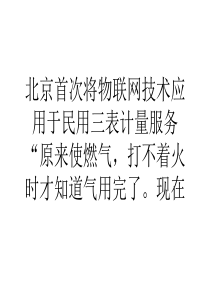 北京首次将物联网技术应用于民用三表计量服务

“原来使燃气，打不着火时才知道气用完了。现在